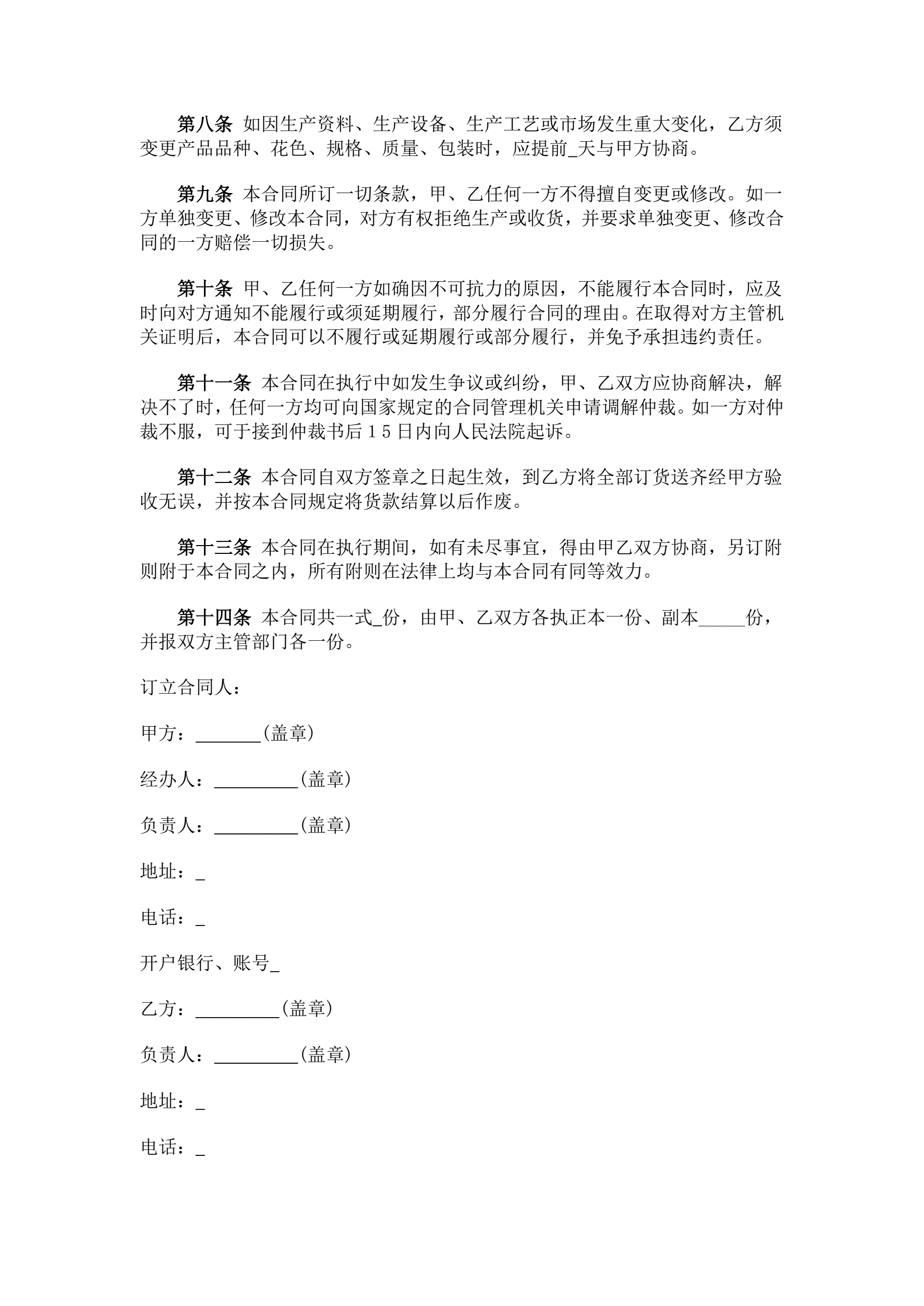 第八条 如因生产资料、生产设备、生产工艺或市场发生重大变化，乙方须变更产品品种、花色、规格、质量、包装时，应提前_天与甲方协商。

第九条 本合同所订一切条款，甲、乙任何一方不得擅自变更或修改。如一方单独变更、修改本合同，对方有权拒绝生产或收货，并要求单独变更、修改合同的一方赔偿一切损失。

第十条 甲、乙任何一方如确因不可抗力的原因，不能履行本合同时，应及时向对方通知不能履行或须延期履行，部分履行合同的理由。在取得对方主管机关证明后，本合同可以不履行或延期履行或部分履行，并免予承担违约责任。

第十一条 本合同在执行中如发生争议或纠纷，甲、乙双方应协商解决，解决不了时，任何一方均可向国家规定的合同管理机关申请调解仲裁。如一方对仲裁不服，可于接到仲裁书后15日内向人民法院起诉。

第十二条 本合同自双方签章之日起生效，到乙方将全部订货送齐经甲方验收无误，并按本合同规定将货款结算以后作废。

第十三条 本合同在执行期间，如有未尽事宜，得由甲乙双方协商，另订附则附于本合同之内，所有附则在法律上均与本合同有同等效力。

第十四条 本合同共一式_份，由甲、乙双方各执正本一份、副本_____份，并报双方主管部门各一份。

订立合同人：

甲方：_______(盖章)

经办人：_________(盖章)

负责人：_________(盖章)

地址：_

电话：_

开户银行、账号_

乙方：_________(盖章)

负责人：_________(盖章)

地址：_

电话：_